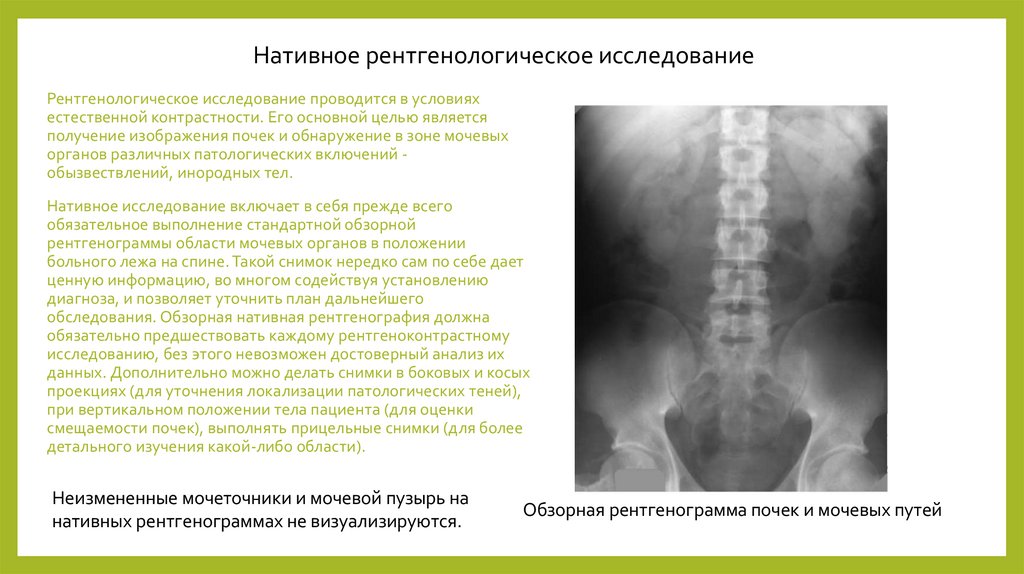 Нативное рентгенологическое исследование

Рентгенологическое исследование проводится в условиях естественной контрастности. Его основной целью является получение изображения почек и обнаружение в зоне мочевых органов различных патологических включений - обызвествлений, инородных тел.

Нативное исследование включает в себя прежде всего обязательное выполнение стандартной обзорной рентгенограммы области мочевых органов в положении больного лежа на спине. Такой снимок нередко сам по себе дает ценную информацию, во многом содействуя установлению диагноза, и позволяет уточнить план дальнейшего обследования. Обзорная нативная рентгенография должна обязательно предшествовать каждому рентгеноконтрастному исследованию, без этого невозможен достоверный анализ их данных. Дополнительно можно делать снимки в боковых и косых проекциях (для уточнения локализации патологических теней), при вертикальном положении тела пациента (для оценки смещаемости почек), выполнять прицельные снимки (для более детального изучения какой-либо области).

Неизмененные мочеточники и мочевой пузырь на нативных рентгенограммах не визуализируются.

Обзорная рентгенограмма почек и мочевых путей